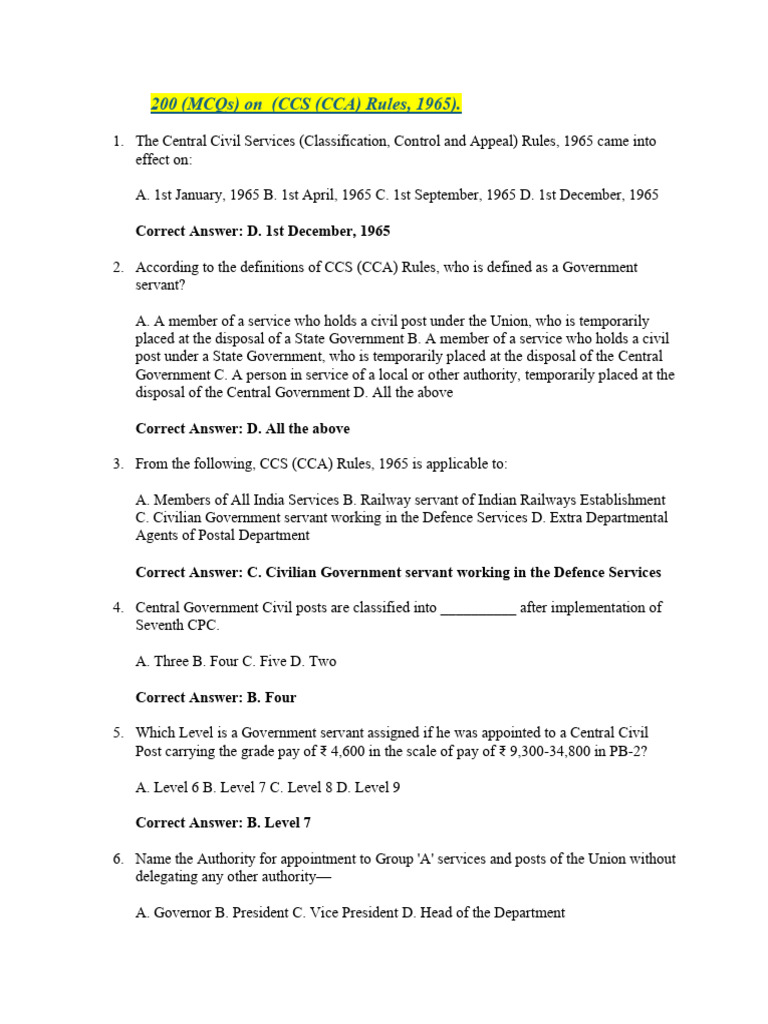 200 (MCQs) on (CCS (CCA) Rules, 1965).

1. The Central Civil Services (Classification, Control and Appeal) Rules, 1965 came into effect on:

A. 1st January, 1965 B. 1st April, 1965 C. 1st September, 1965 D. 1st December, 1965

Correct Answer: D. 1st December, 1965

2. According to the definitions of CCS (CCA) Rules, who is defined as a Government servant?

A. A member of a service who holds a civil post under the Union, who is temporarily placed at the disposal of a State Government B. A member of a service who holds a civil post under a State Government, who is temporarily placed at the disposal of the Central Government C. A person in service of a local or other authority, temporarily placed at the disposal of the Central Government D. All the above

Correct Answer: D. All the above

3. From the following, CCS (CCA) Rules, 1965 is applicable to:

A. Members of All India Services B. Railway servant of Indian Railways Establishment C. Civilian Government servant working in the Defence Services D. Extra Departmental Agents of Postal Department

Correct Answer: C. Civilian Government servant working in the Defence Services

4. Central Government Civil posts are classified into ____ after implementation of Seventh CPC.

A. Three B. Four C. Five D. Two

Correct Answer: B. Four

5. Which Level is a Government servant assigned if he was appointed to a Central Civil Post carrying the grade pay of ₹ 4,600 in the scale of pay of ₹ 9,300-34,800 in PB-2?

A. Level 6 B. Level 7 C. Level 8 D. Level 9

Correct Answer: B. Level 7

6. Name the Authority for appointment to Group 'A' services and posts of the Union without delegating any other authority—

A. Governor B. President C. Vice President D. Head of the Department